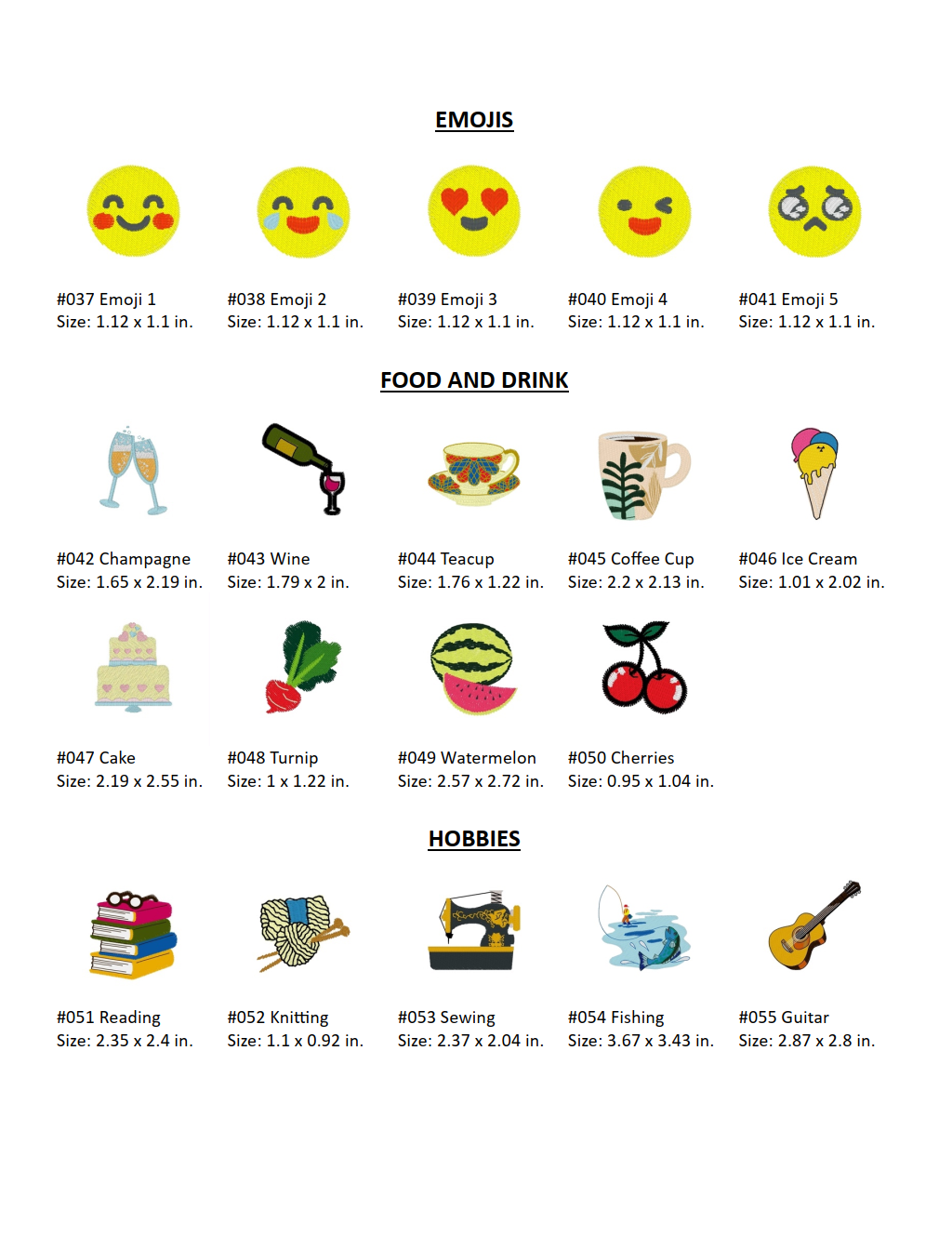 EMOJIS

#037 Emoji 1
Size: 1.12 x 1.1 in.

#038 Emoji 2
Size: 1.12 x 1.1 in.

#039 Emoji 3
Size: 1.12 x 1.1 in.

#040 Emoji 4
Size: 1.12 x 1.1 in.

#041 Emoji 5
Size: 1.12 x 1.1 in.

FOOD AND DRINK

#042 Champagne
Size: 1.65 x 2.19 in.

#043 Wine
Size: 1.79 x 2 in.

#044 Teacup
Size: 1.76 x 1.22 in.

#045 Coffee Cup
Size: 2.2 x 2.13 in.

#046 Ice Cream
Size: 1.01 x 2.02 in.

#047 Cake
Size: 2.19 x 2.55 in.

#048 Turnip
Size: 1 x 1.22 in.

#049 Watermelon
Size: 2.57 x 2.72 in.

#050 Cherries
Size: 0.95 x 1.04 in.

HOBBIES

#051 Reading
Size: 2.35 x 2.4 in.

#052 Knitting
Size: 1.1 x 0.92 in.

#053 Sewing
Size: 2.37 x 2.04 in.

#054 Fishing
Size: 3.67 x 3.43 in.

#055 Guitar
Size: 2.87 x 2.8 in.